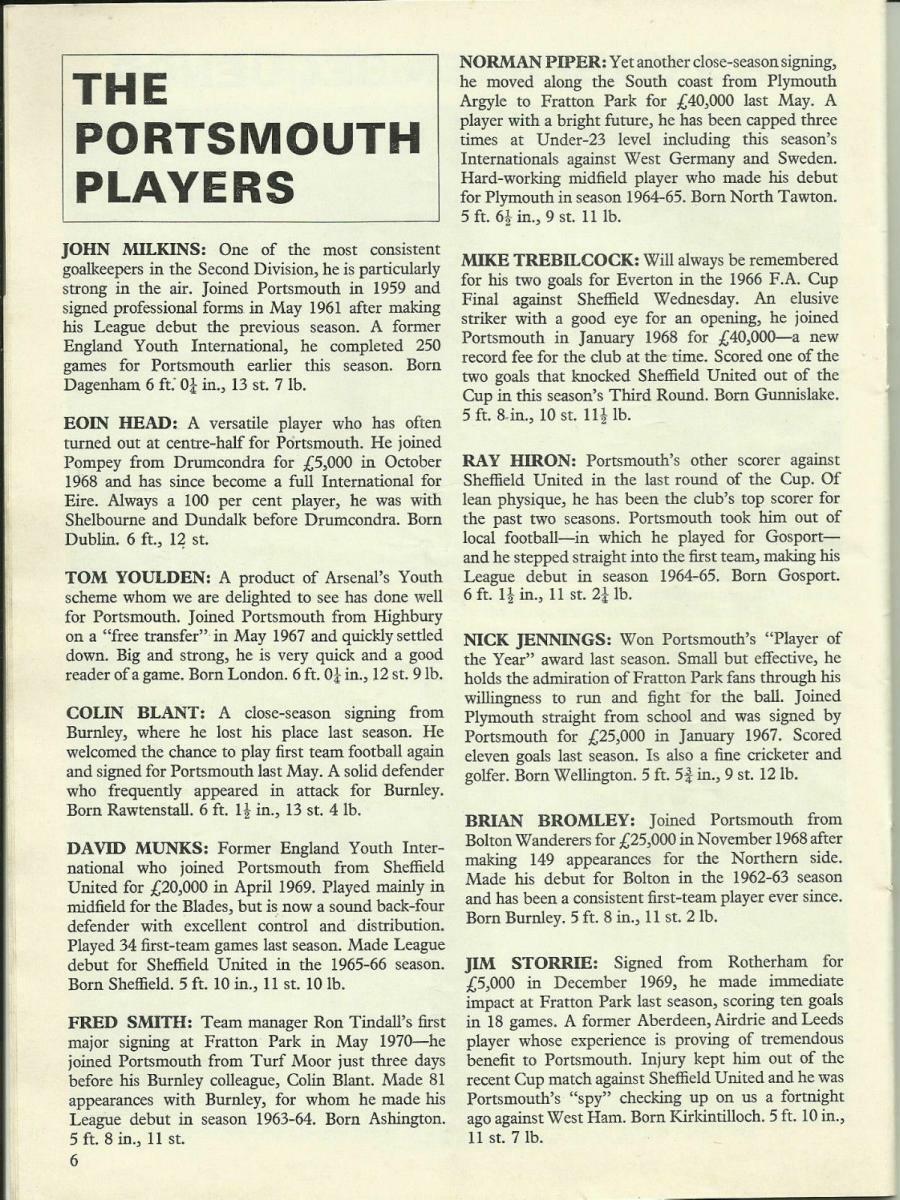 THE PORTSMOUTH PLAYERS

JOHN MILKINS: One of the most consistent goalkeepers in the Second Division, he is particularly strong in the air. Joined Portsmouth in 1959 and signed professional forms in May 1961 after making his League debut the previous season. A former England Youth International, he completed 250 games for Portsmouth earlier this season. Born Dagenham 6 ft. $0\frac{1}{4}$ in., 13 st. 7 lb.

EOIN HEAD: A versatile player who has often turned out at centre-half for Portsmouth. He joined Pompey from Drumcondra for £5,000 in October 1968 and has since become a full International for Eire. Always a 100 per cent player, he was with Shelbourne and Dundalk before Drumcondra. Born Dublin. 6 ft., 12 st.

TOM YOULDEN: A product of Arsenal's Youth scheme whom we are delighted to see has done well for Portsmouth. Joined Portsmouth from Highbury on a "free transfer" in May 1967 and quickly settled down. Big and strong, he is very quick and a good reader of a game. Born London. 6 ft. $0\frac{1}{4}$ in., 12 st. 9 lb.

COLIN BLANT: A close-season signing from Burnley, where he lost his place last season. He welcomed the chance to play first team football again and signed for Portsmouth last May. A solid defender who frequently appeared in attack for Burnley. Born Rawtenstall. 6 ft. $1\frac{1}{2}$ in., 13 st. 4 lb.

DAVID MUNKS: Former England Youth International who joined Portsmouth from Sheffield United for £20,000 in April 1969. Played mainly in midfield for the Blades, but is now a sound back-four defender with excellent control and distribution. Played 34 first-team games last season. Made League debut for Sheffield United in the 1965-66 season. Born Sheffield. 5 ft. 10 in., 11 st. 10 lb.

FRED SMITH: Team manager Ron Tindall's first major signing at Fratton Park in May 1970—he joined Portsmouth from Turf Moor just three days before his Burnley colleague, Colin Blant. Made 81 appearances with Burnley, for whom he made his League debut in season 1963-64. Born Ashington. 5 ft. 8 in., 11 st.

6

NORMAN PIPER: Yet another close-season signing, he moved along the South coast from Plymouth Argyle to Fratton Park for £40,000 last May. A player with a bright future, he has been capped three times at Under-23 level including this season's Internationals against West Germany and Sweden. Hard-working midfield player who made his debut for Plymouth in season 1964-65. Born North Tawton. 5 ft. $6\frac{1}{2}$ in., 9 st. 11 lb.

MIKE TREBILCOCK: Will always be remembered for his two goals for Everton in the 1966 F.A. Cup Final against Sheffield Wednesday. An elusive striker with a good eye for an opening, he joined Portsmouth in January 1968 for £40,000—a new record fee for the club at the time. Scored one of the two goals that knocked Sheffield United out of the Cup in this season's Third Round. Born Gunnislake. 5 ft. 8 in., 10 st. $11\frac{1}{2}$ lb.

RAY HIRON: Portsmouth's other scorer against Sheffield United in the last round of the Cup. Of lean physique, he has been the club's top scorer for the past two seasons. Portsmouth took him out of local football—in which he played for Gosport—and he stepped straight into the first team, making his League debut in season 1964-65. Born Gosport. 6 ft. $1\frac{1}{2}$ in., 11 st. $2\frac{1}{4}$ lb.

NICK JENNINGS: Won Portsmouth's "Player of the Year" award last season. Small but effective, he holds the admiration of Fratton Park fans through his willingness to run and fight for the ball. Joined Plymouth straight from school and was signed by Portsmouth for £25,000 in January 1967. Scored eleven goals last season. Is also a fine cricketer and golfer. Born Wellington. 5 ft. $5\frac{3}{4}$ in., 9 st. 12 lb.

BRIAN BROMLEY: Joined Portsmouth from Bolton Wanderers for £25,000 in November 1968 after making 149 appearances for the Northern side. Made his debut for Bolton in the 1962-63 season and has been a consistent first-team player ever since. Born Burnley. 5 ft. 8 in., 11 st. 2 lb.

JIM STORRIE: Signed from Rotherham for £5,000 in December 1969, he made immediate impact at Fratton Park last season, scoring ten goals in 18 games. A former Aberdeen, Airdrie and Leeds player whose experience is proving of tremendous benefit to Portsmouth. Injury kept him out of the recent Cup match against Sheffield United and he was Portsmouth's "spy" checking up on us a fortnight ago against West Ham. Born Kirkintilloch. 5 ft. 10 in., 11 st. 7 lb.